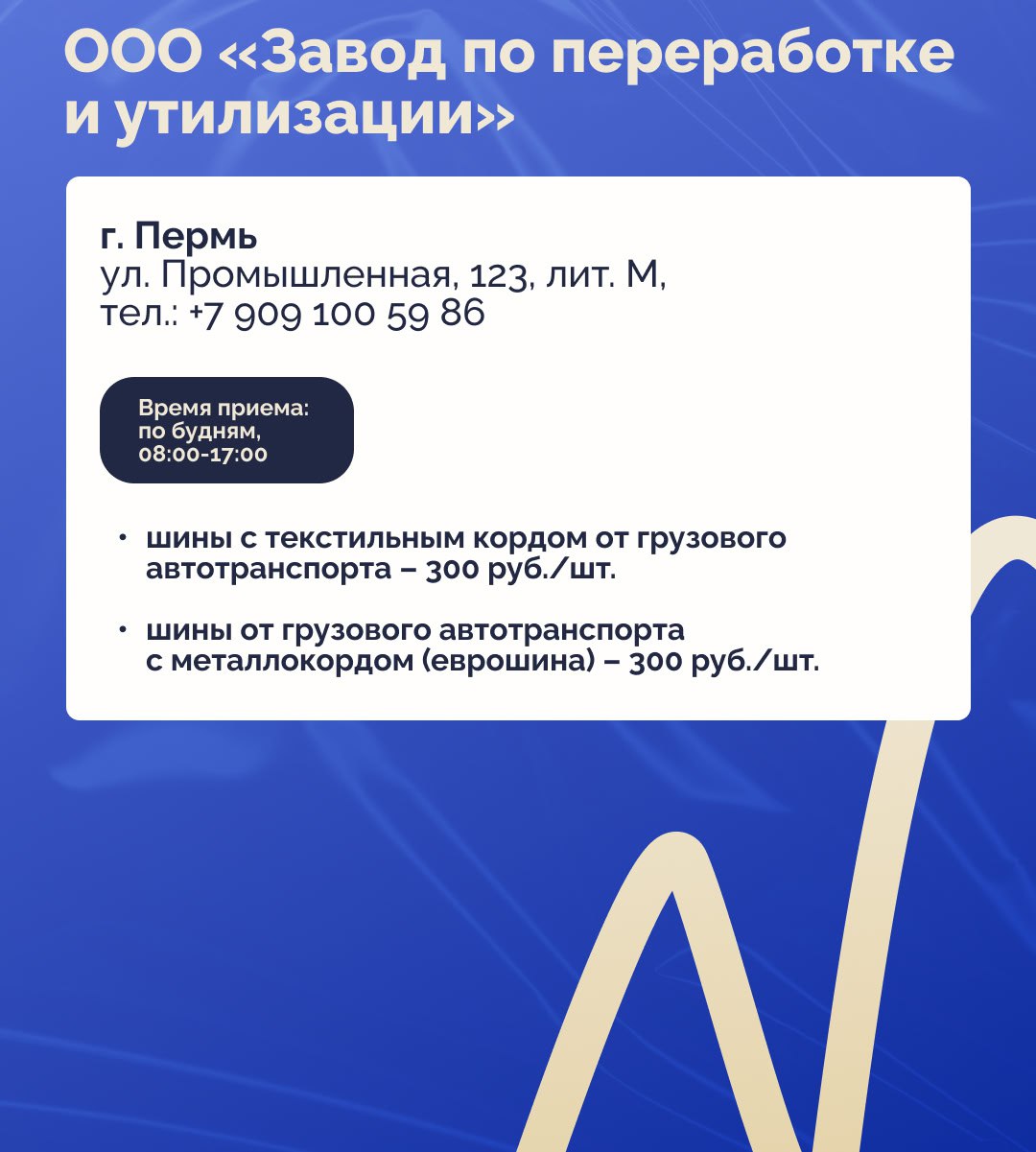 ООО «Завод по переработке и утилизации»

г. Пермь
ул. Промышленная, 123, лит. М,
тел.: +7 909 100 59 86

Время приема:
по будням,
08:00-17:00

• шины с текстильным кордом от грузового автотранспорта – 300 руб./шт.

• шины от грузового автотранспорта с металлокордом (еврошина) – 300 руб./шт.